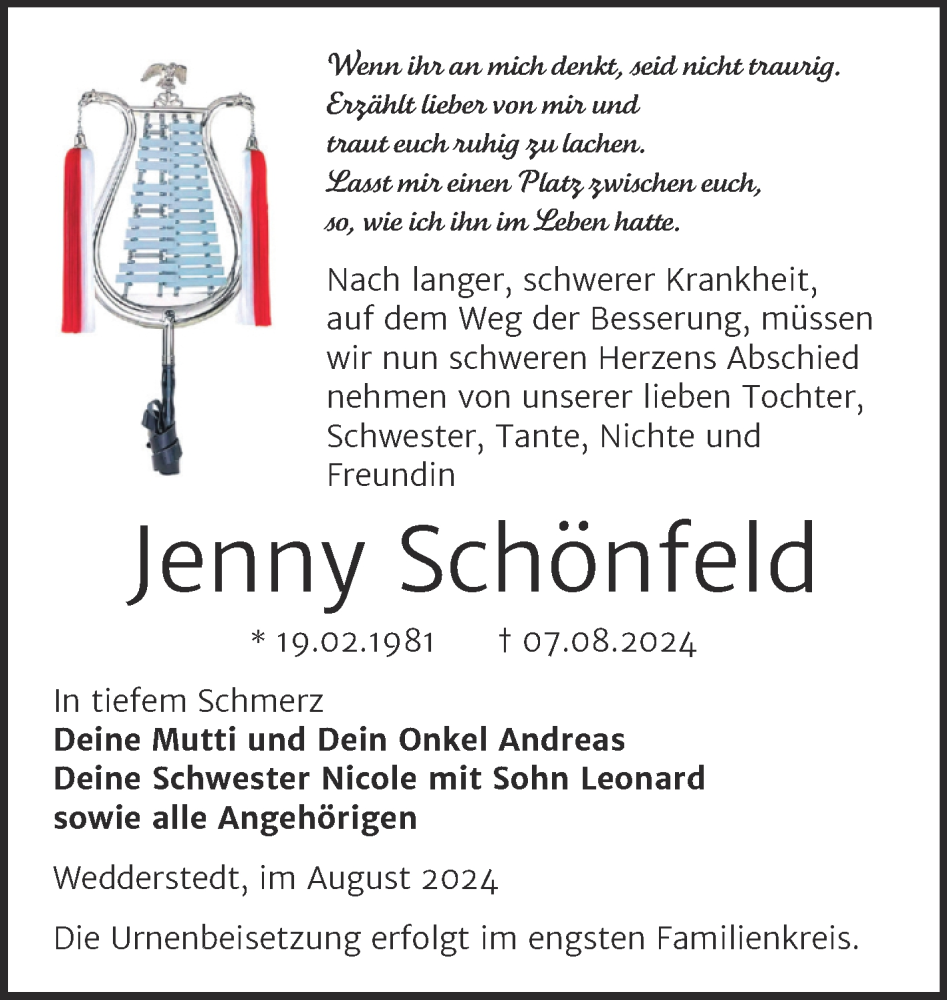 Wenn ihr an mich denkt, seid nicht traurig.
Erzählt lieber von mir und
traut euch ruhig zu lachen.
Lasst mir einen Platz zwischen euch,
so, wie ich ihn im Leben hatte.

Nach langer, schwerer Krankheit, auf dem Weg der Besserung, müssen wir nun schweren Herzens Abschied nehmen von unserer lieben Tochter, Schwester, Tante, Nichte und Freundin

Jenny Schönfeld

* 19.02.1981 † 07.08.2024

In tiefem Schmerz
Deine Mutti und Dein Onkel Andreas
Deine Schwester Nicole mit Sohn Leonard
sowie alle Angehörigen

Wedderstedt, im August 2024

Die Urnenbeisetzung erfolgt im engsten Familienkreis.